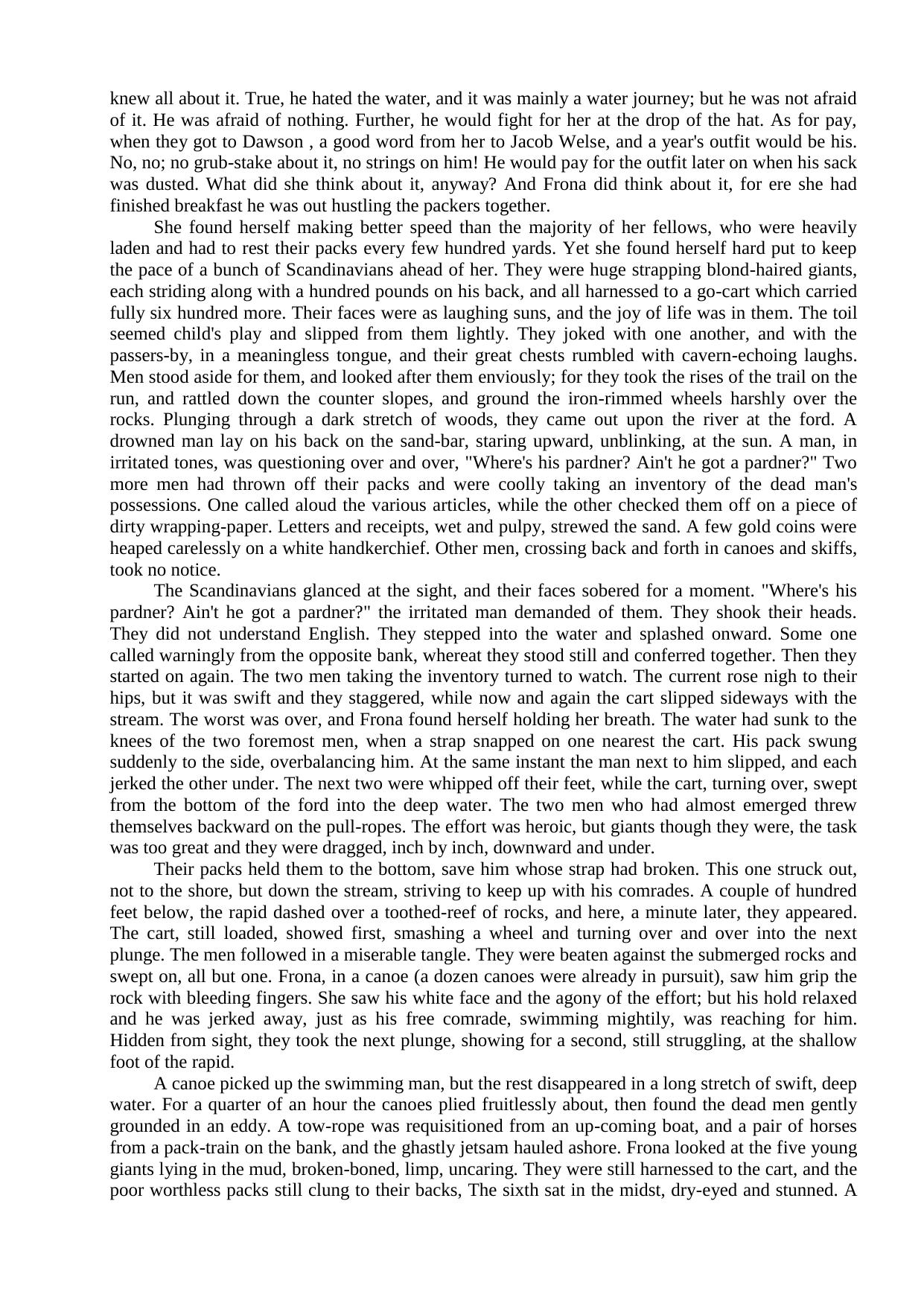 knew all about it. True, he hated the water, and it was mainly a water journey; but he was not afraid of it. He was afraid of nothing. Further, he would fight for her at the drop of the hat. As for pay, when they got to Dawson , a good word from her to Jacob Welse, and a year's outfit would be his. No, no; no grub-stake about it, no strings on him! He would pay for the outfit later on when his sack was dusted. What did she think about it, anyway? And Frona did think about it, for ere she had finished breakfast he was out hustling the packers together.

She found herself making better speed than the majority of her fellows, who were heavily laden and had to rest their packs every few hundred yards. Yet she found herself hard put to keep the pace of a bunch of Scandinavians ahead of her. They were huge strapping blond-haired giants, each striding along with a hundred pounds on his back, and all harnessed to a go-cart which carried fully six hundred more. Their faces were as laughing suns, and the joy of life was in them. The toil seemed child's play and slipped from them lightly. They joked with one another, and with the passers-by, in a meaningless tongue, and their great chests rumbled with cavern-echoing laughs. Men stood aside for them, and looked after them enviously; for they took the rises of the trail on the run, and rattled down the counter slopes, and ground the iron-rimmed wheels harshly over the rocks. Plunging through a dark stretch of woods, they came out upon the river at the ford. A drowned man lay on his back on the sand-bar, staring upward, unblinking, at the sun. A man, in irritated tones, was questioning over and over, "Where's his pardner? Ain't he got a pardner?" Two more men had thrown off their packs and were coolly taking an inventory of the dead man's possessions. One called aloud the various articles, while the other checked them off on a piece of dirty wrapping-paper. Letters and receipts, wet and pulpy, strewed the sand. A few gold coins were heaped carelessly on a white handkerchief. Other men, crossing back and forth in canoes and skiffs, took no notice.

The Scandinavians glanced at the sight, and their faces sobered for a moment. "Where's his pardner? Ain't he got a pardner?" the irritated man demanded of them. They shook their heads. They did not understand English. They stepped into the water and splashed onward. Some one called warningly from the opposite bank, whereat they stood still and conferred together. Then they started on again. The two men taking the inventory turned to watch. The current rose nigh to their hips, but it was swift and they staggered, while now and again the cart slipped sideways with the stream. The worst was over, and Frona found herself holding her breath. The water had sunk to the knees of the two foremost men, when a strap snapped on one nearest the cart. His pack swung suddenly to the side, overbalancing him. At the same instant the man next to him slipped, and each jerked the other under. The next two were whipped off their feet, while the cart, turning over, swept from the bottom of the ford into the deep water. The two men who had almost emerged threw themselves backward on the pull-ropes. The effort was heroic, but giants though they were, the task was too great and they were dragged, inch by inch, downward and under.

Their packs held them to the bottom, save him whose strap had broken. This one struck out, not to the shore, but down the stream, striving to keep up with his comrades. A couple of hundred feet below, the rapid dashed over a toothed-reef of rocks, and here, a minute later, they appeared. The cart, still loaded, showed first, smashing a wheel and turning over and over into the next plunge. The men followed in a miserable tangle. They were beaten against the submerged rocks and swept on, all but one. Frona, in a canoe (a dozen canoes were already in pursuit), saw him grip the rock with bleeding fingers. She saw his white face and the agony of the effort; but his hold relaxed and he was jerked away, just as his free comrade, swimming mightily, was reaching for him. Hidden from sight, they took the next plunge, showing for a second, still struggling, at the shallow foot of the rapid.

A canoe picked up the swimming man, but the rest disappeared in a long stretch of swift, deep water. For a quarter of an hour the canoes plied fruitlessly about, then found the dead men gently grounded in an eddy. A tow-rope was requisitioned from an up-coming boat, and a pair of horses from a pack-train on the bank, and the ghastly jetsam hauled ashore. Frona looked at the five young giants lying in the mud, broken-boned, limp, uncaring. They were still harnessed to the cart, and the poor worthless packs still clung to their backs, The sixth sat in the midst, dry-eyed and stunned. A